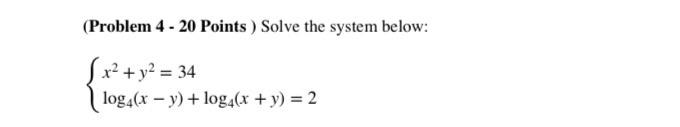 (Problem 4 - 20 Points ) Solve the system below:

$\begin{cases} x^2 + y^2 = 34 \\ \log_4(x - y) + \log_4(x + y) = 2 \end{cases}$